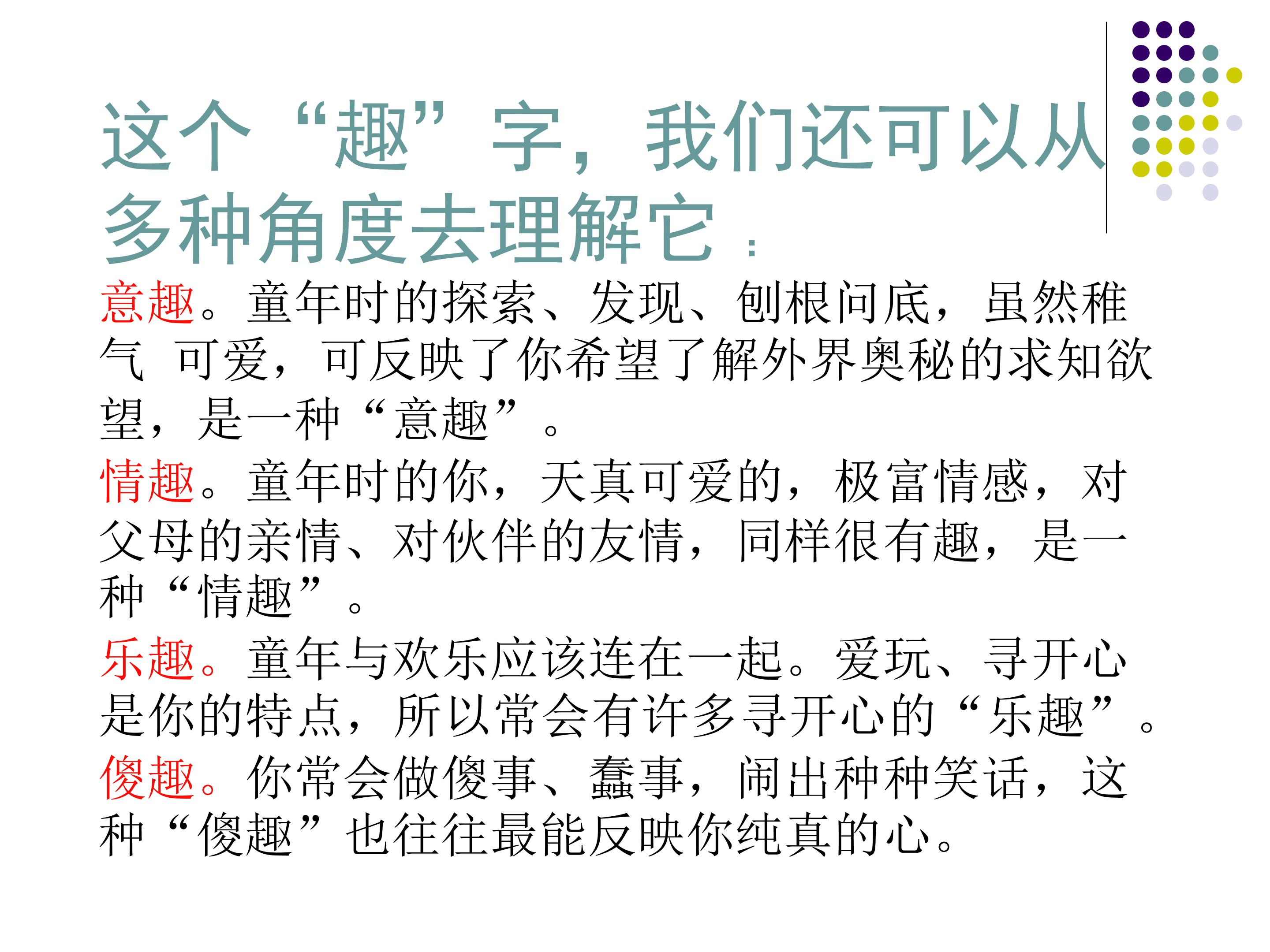 这个“趣”字，我们还可以从多种角度去理解它：

意趣。童年时的探索、发现、刨根问底，虽然稚气 可爱，可反映了你希望了解外界奥秘的求知欲望，是一种“意趣”。

情趣。童年时的你，天真可爱的，极富情感，对父母的亲情、对伙伴的友情，同样很有趣，是一种“情趣”。

乐趣。童年与欢乐应该连在一起。爱玩、寻开心是你的特点，所以常会有许多寻开心的“乐趣”。

傻趣。你常会做傻事、蠢事，闹出种种笑话，这种“傻趣”也往往最能反映你纯真的心。